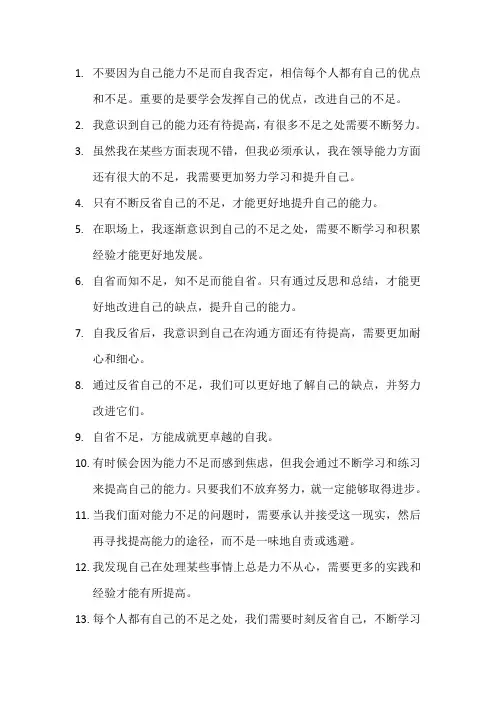 1. 不要因为自己能力不足而自我否定，相信每个人都有自己的优点和不足。重要的是要学会发挥自己的优点，改进自己的不足。

2. 我意识到自己的能力还有待提高，有很多不足之处需要不断努力。

3. 虽然我在某些方面表现不错，但我必须承认，我在领导能力方面还有很大的不足，我需要更加努力学习和提升自己。

4. 只有不断反省自己的不足，才能更好地提升自己的能力。

5. 在职场上，我逐渐意识到自己的不足之处，需要不断学习和积累经验才能更好地发展。

6. 自省而知不足，知不足而能自省。只有通过反思和总结，才能更好地改进自己的缺点，提升自己的能力。

7. 自我反省后，我意识到自己在沟通方面还有待提高，需要更加耐心和细心。

8. 通过反省自己的不足，我们可以更好地了解自己的缺点，并努力改进它们。

9. 自省不足，方能成就更卓越的自我。

10. 有时候会因为能力不足而感到焦虑，但我会通过不断学习和练习来提高自己的能力。只要我们不放弃努力，就一定能够取得进步。

11. 当我们面对能力不足的问题时，需要承认并接受这一现实，然后再寻找提高能力的途径，而不是一味地自责或逃避。

12. 我发现自己在处理某些事情上总是力不从心，需要更多的实践和经验才能有所提高。

13. 每个人都有自己的不足之处，我们需要时刻反省自己，不断学习